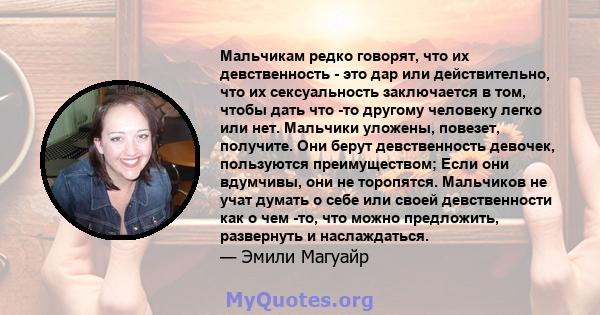 Мальчикам редко говорят, что их девственность - это дар или действительно, что их сексуальность заключается в том, чтобы дать что -то другому человеку легко или нет. Мальчики уложены, повезет, получите. Они берут девственность девочек, пользуются преимуществом; Если они вдумчивы, они не торопятся. Мальчиков не учат думать о себе или своей девственности как о чем -то, что можно предложить, развернуть и наслаждаться.
— Эмили Магуайр

MyQuotes.org